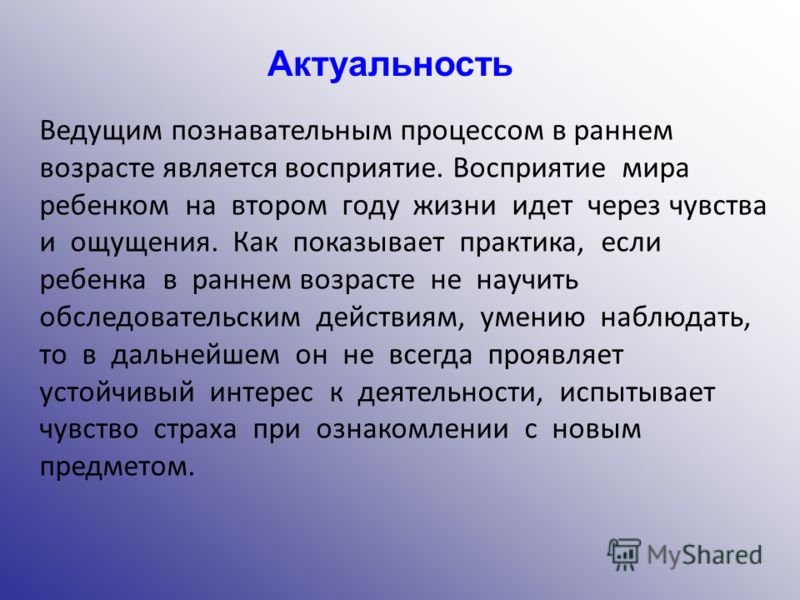 Актуальность

Ведущим познавательным процессом в раннем возрасте является восприятие. Восприятие мира ребенком на втором году жизни идет через чувства и ощущения. Как показывает практика, если ребенка в раннем возрасте не научить обследовательским действиям, умению наблюдать, то в дальнейшем он не всегда проявляет устойчивый интерес к деятельности, испытывает чувство страха при ознакомлении с новым предметом.

MyShared